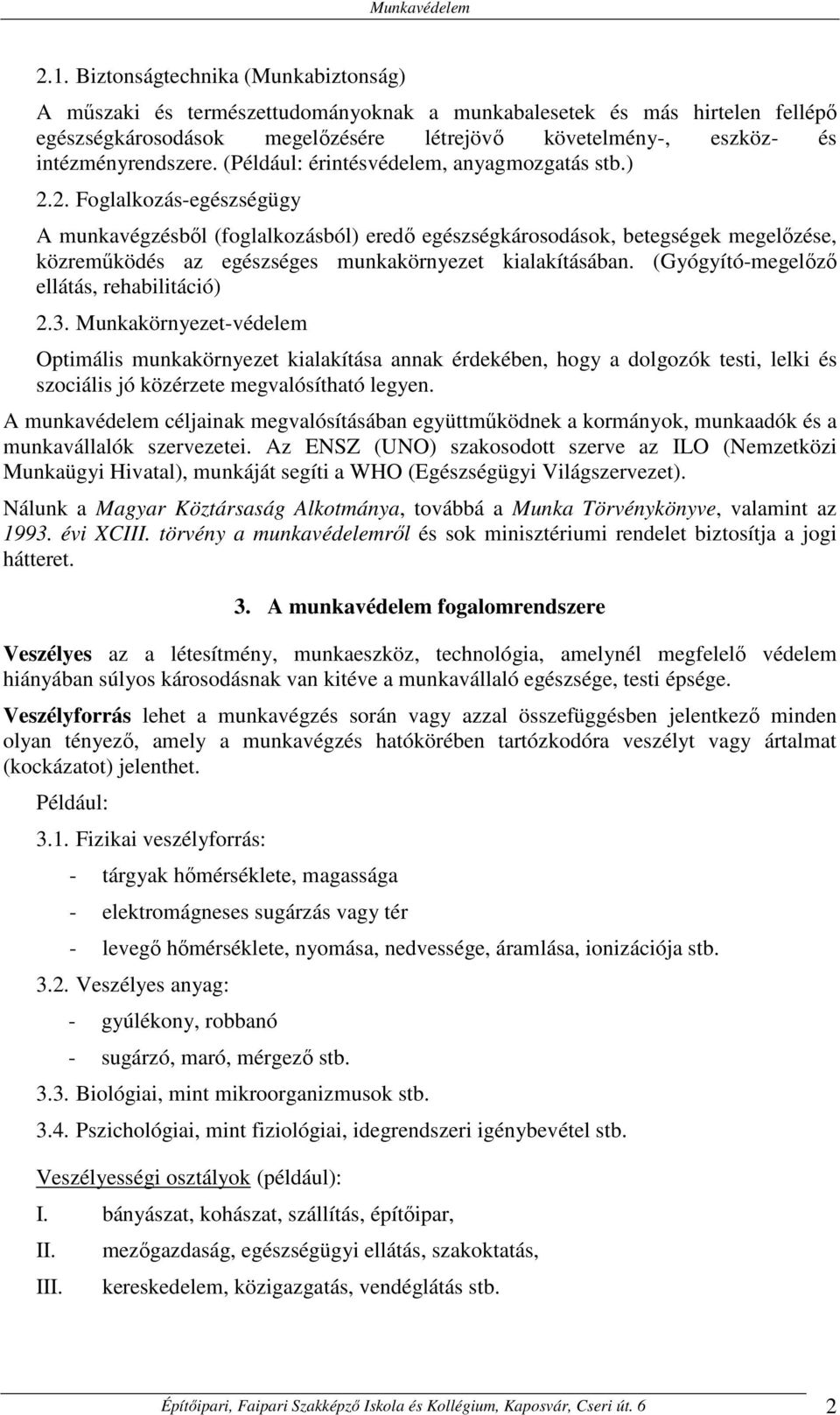 Munkavédelem

2.1. Biztonságtechnika (Munkabiztonság)

A műszaki és természettudományoknak a munkabalesetek és más hirtelen fellépő egészségkárosodások megelőzésére létrejövő követelmény-, eszköz- és intézményrendszere. (Például: érintésvédelem, anyagmozgatás stb.)

2.2. Foglalkozás-egészségügy

A munkavégzésből (foglalkozásból) eredő egészségkárosodások, betegségek megelőzése, közreműködés az egészséges munkakörnyezet kialakításában. (Gyógyító-megelőző ellátás, rehabilitáció)

2.3. Munkakörnyezet-védelem

Optimális munkakörnyezet kialakítása annak érdekében, hogy a dolgozók testi, lelki és szociális jó közérzete megvalósítható legyen.

A munkavédelem céljainak megvalósításában együttműködnek a kormányok, munkaadók és a munkavállalók szervezetei. Az ENSZ (UNO) szakosodott szerve az ILO (Nemzetközi Munkaügyi Hivatal), munkáját segíti a WHO (Egészségügyi Világszervezet).

Nálunk a Magyar Köztársaság Alkotmánya, továbbá a Munka Törvénykönyve, valamint az 1993. évi XCIII. törvény a munkavédelemről és sok minisztériumi rendelet biztosítja a jogi hátteret.

3. A munkavédelem fogalomrendszere

Veszélyes az a létesítmény, munkaeszköz, technológia, amelynél megfelelő védelem hiányában súlyos károsodásnak van kitéve a munkavállaló egészsége, testi épsége.

Veszélyforrás lehet a munkavégzés során vagy azzal összefüggésben jelentkező minden olyan tényező, amely a munkavégzés hatókörében tartózkodóra veszélyt vagy ártalmat (kockázatot) jelenthet.

Például:

3.1. Fizikai veszélyforrás:

- tárgyak hőmérséklete, magassága
- elektromágneses sugárzás vagy tér
- levegő hőmérséklete, nyomása, nedvessége, áramlása, ionizációja stb.

3.2. Veszélyes anyag:

- gyúlékony, robbanó
- sugárzó, maró, mérgező stb.

3.3. Biológiai, mint mikroorganizmusok stb.

3.4. Pszichológiai, mint fiziológiai, idegrendszeri igénybevétel stb.

Veszélyességi osztályok (például):

I. bányászat, kohászat, szállítás, építőipar,
II. mezőgazdaság, egészségügyi ellátás, szakoktatás,
III. kereskedelem, közigazgatás, vendéglátás stb.

Építőipari, Faipari Szakképző Iskola és Kollégium, Kaposvár, Cseri út. 6 2